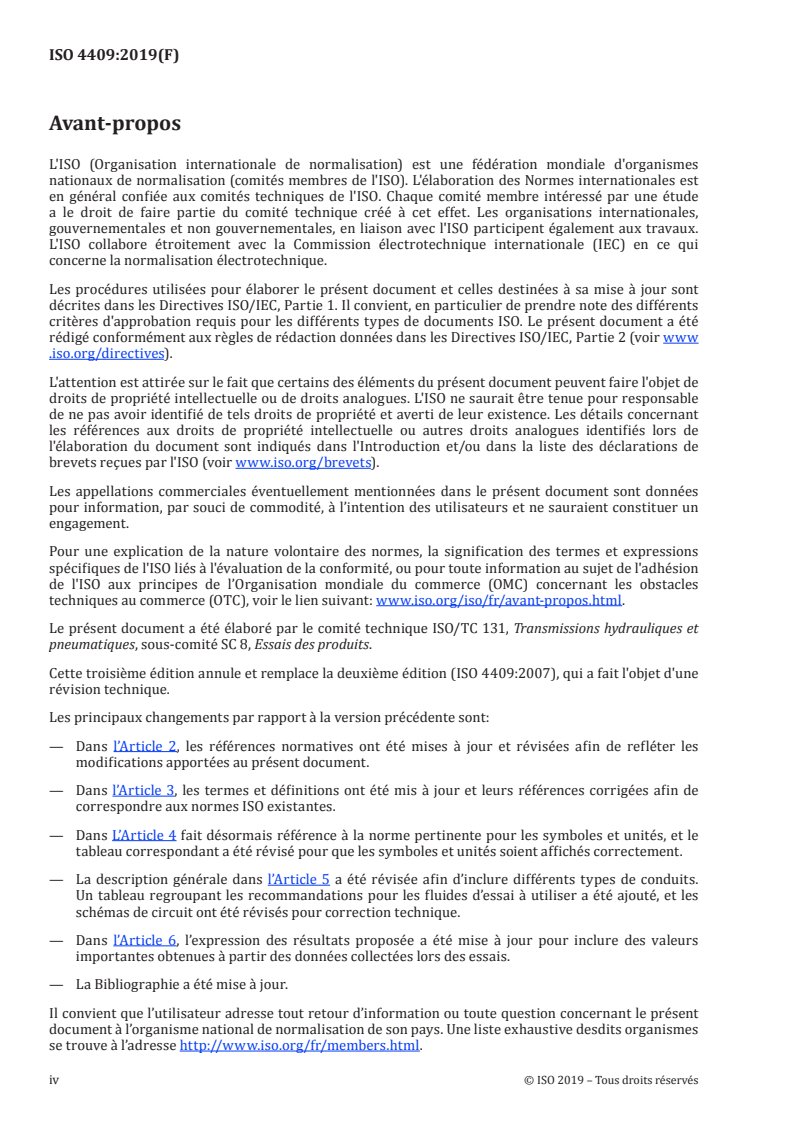 ISO 4409:2019(F)

Avant-propos

L'ISO (Organisation internationale de normalisation) est une fédération mondiale d'organismes nationaux de normalisation (comités membres de l'ISO). L'élaboration des Normes internationales est en général confiée aux comités techniques de l'ISO. Chaque comité membre intéressé par une étude a le droit de faire partie du comité technique créé à cet effet. Les organisations internationales, gouvernementales et non gouvernementales, en liaison avec l'ISO participent également aux travaux. L'ISO collabore étroitement avec la Commission électrotechnique internationale (IEC) en ce qui concerne la normalisation électrotechnique.

Les procédures utilisées pour élaborer le présent document et celles destinées à sa mise à jour sont décrites dans les Directives ISO/IEC, Partie 1. Il convient, en particulier de prendre note des différents critères d'approbation requis pour les différents types de documents ISO. Le présent document a été rédigé conformément aux règles de rédaction données dans les Directives ISO/IEC, Partie 2 (voir www.iso.org/directives).

L'attention est attirée sur le fait que certains des éléments du présent document peuvent faire l'objet de droits de propriété intellectuelle ou de droits analogues. L'ISO ne saurait être tenue pour responsable de ne pas avoir identifié de tels droits de propriété et averti de leur existence. Les détails concernant les références aux droits de propriété intellectuelle ou autres droits analogues identifiés lors de l'élaboration du document sont indiqués dans l'Introduction et/ou dans la liste des déclarations de brevets reçues par l'ISO (voir www.iso.org/brevets).

Les appellations commerciales éventuellement mentionnées dans le présent document sont données pour information, par souci de commodité, à l'intention des utilisateurs et ne sauraient constituer un engagement.

Pour une explication de la nature volontaire des normes, la signification des termes et expressions spécifiques de l'ISO liés à l'évaluation de la conformité, ou pour toute information au sujet de l'adhésion de l'ISO aux principes de l'Organisation mondiale du commerce (OMC) concernant les obstacles techniques au commerce (OTC), voir le lien suivant: www.iso.org/iso/fr/avant-propos.html.

Le présent document a été élaboré par le comité technique ISO/TC 131, Transmissions hydrauliques et pneumatiques, sous-comité SC 8, Essais des produits.

Cette troisième édition annule et remplace la deuxième édition (ISO 4409:2007), qui a fait l'objet d'une révision technique.

Les principaux changements par rapport à la version précédente sont:

— Dans l'Article 2, les références normatives ont été mises à jour et révisées afin de refléter les modifications apportées au présent document.

— Dans l'Article 3, les termes et définitions ont été mis à jour et leurs références corrigées afin de correspondre aux normes ISO existantes.

— Dans L'Article 4 fait désormais référence à la norme pertinente pour les symboles et unités, et le tableau correspondant a été révisé pour que les symboles et unités soient affichés correctement.

— La description générale dans l'Article 5 a été révisée afin d'inclure différents types de conduits. Un tableau regroupant les recommandations pour les fluides d'essai à utiliser a été ajouté, et les schémas de circuit ont été révisés pour correction technique.

— Dans l'Article 6, l'expression des résultats proposée a été mise à jour pour inclure des valeurs importantes obtenues à partir des données collectées lors des essais.

— La Bibliographie a été mise à jour.

Il convient que l'utilisateur adresse tout retour d'information ou toute question concernant le présent document à l'organisme national de normalisation de son pays. Une liste exhaustive desdits organismes se trouve à l'adresse http://www.iso.org/fr/members.html.

iv © ISO 2019 – Tous droits réservés